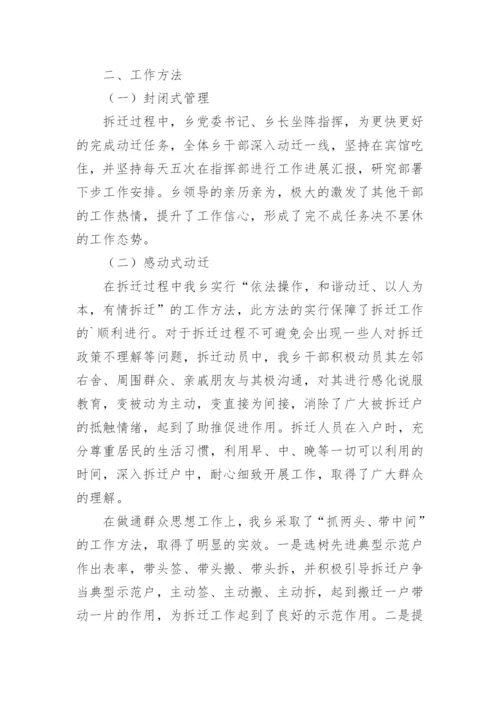 二、工作方法

（一）封闭式管理

拆迁过程中，乡党委书记、乡长坐阵指挥，为更快更好的完成动迁任务，全体乡干部深入动迁一线，坚持在宾馆吃住，并坚持每天五次在指挥部进行工作进展汇报，研究部署下步工作安排。乡领导的亲历亲为，极大的激发了其他干部的工作热情，提升了工作信心，形成了完不成任务决不罢休的工作态势。

（二）感动式动迁

在拆迁过程中我乡实行“依法操作，和谐动迁、以人为本，有情拆迁”的工作方法，此方法的实行保障了拆迁工作的`顺利进行。对于拆迁过程不可避免会出现一些人对拆迁政策不理解等问题，拆迁动员中，我乡干部积极动员其左邻右舍、周围群众、亲戚朋友与其极沟通，对其进行感化说服教育，变被动为主动，变直接为间接，消除了广大被拆迁户的抵触情绪，起到了助推促进作用。拆迁人员在入户时，充分尊重居民的生活习惯，利用早、中、晚等一切可以利用的时间，深入拆迁户中，耐心细致开展工作，取得了广大群众的理解。

在做通群众思想工作上，我乡采取了“抓两头、带中间”的工作方法，取得了明显的实效。一是选树先进典型示范户作出表率，带头签、带头搬、带头拆，并积极引导拆迁户争当典型示范户，主动签、主动搬、主动拆，起到搬迁一户带动一片的作用，为拆迁工作起到了良好的示范作用。二是提